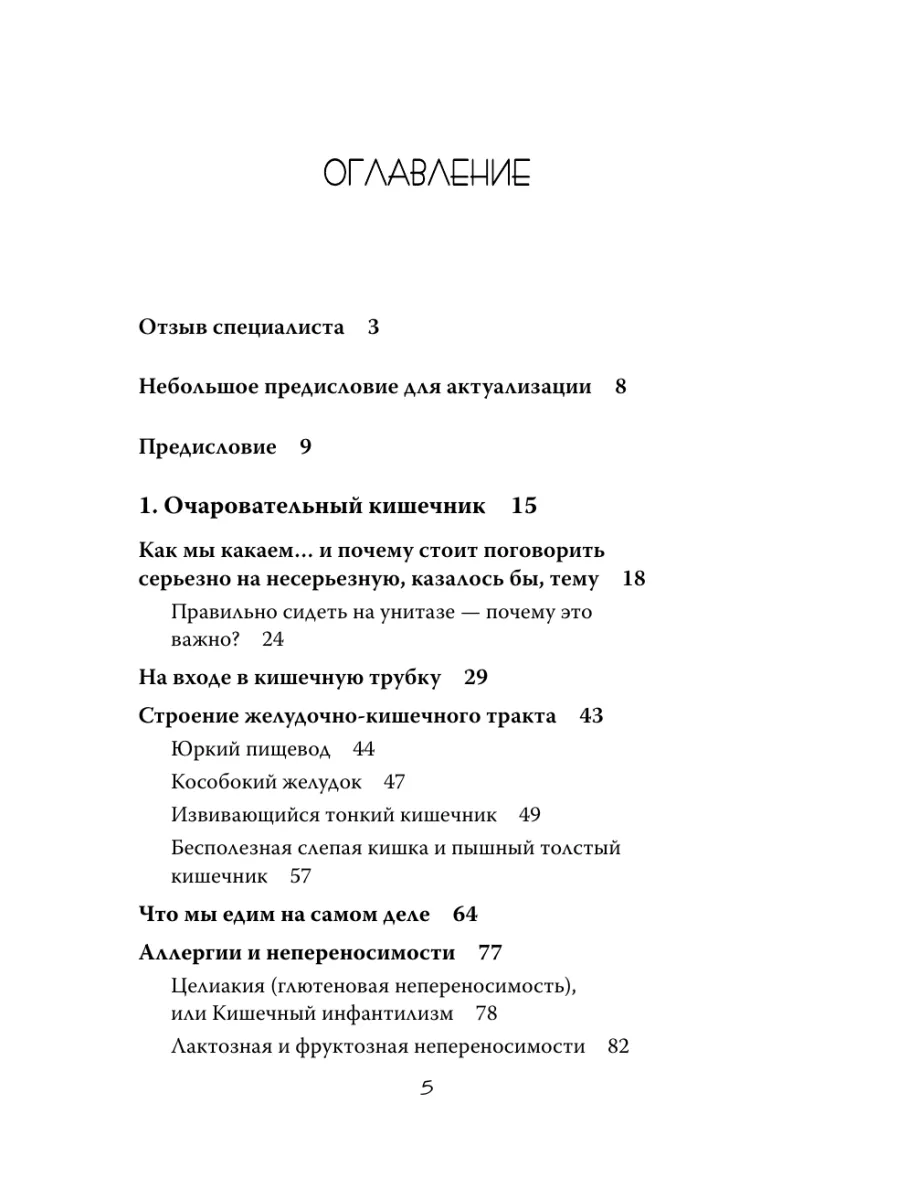 ОГЛАВЛЕНИЕ

Отзыв специалиста 3

Небольшое предисловие для актуализации 8

Предисловие 9

1. Очаровательный кишечник 15

Как мы какаем… и почему стоит поговорить серьезно на несерьезную, казалось бы, тему 18

Правильно сидеть на унитазе — почему это важно? 24

На входе в кишечную трубку 29

Строение желудочно-кишечного тракта 43

Юркий пищевод 44

Кособокий желудок 47

Извивающийся тонкий кишечник 49

Бесполезная слепая кишка и пышный толстый кишечник 57

Что мы едим на самом деле 64

Аллергии и непереносимости 77

Целиакия (глютеновая непереносимость), или Кишечный инфантилизм 78

Лактозная и фруктозная непереносимости 82

5